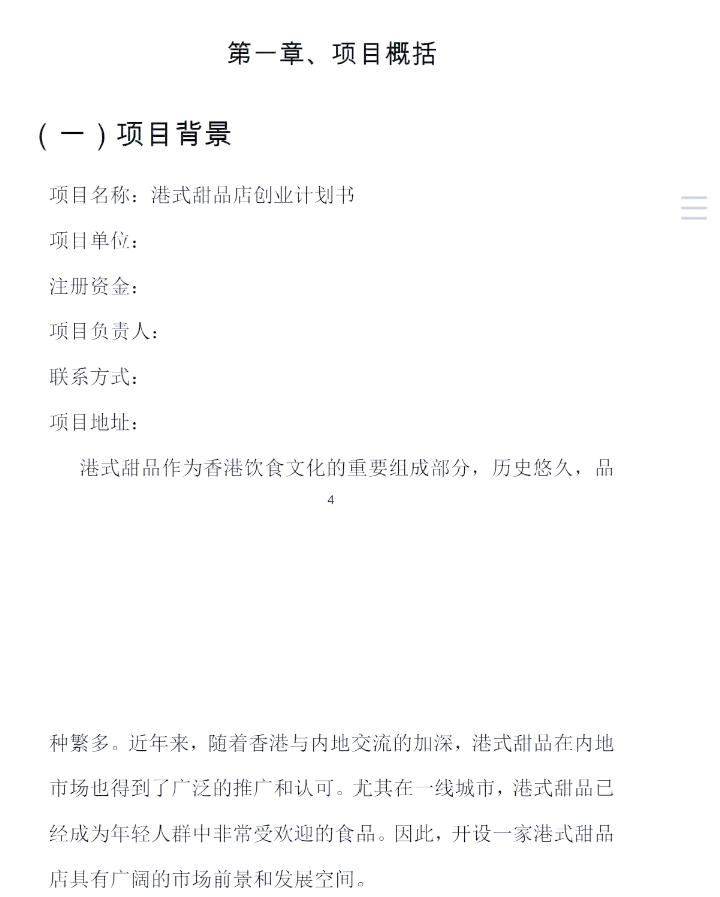 第一章、项目概括

（一）项目背景

项目名称：港式甜品店创业计划书

项目单位：

注册资金：

项目负责人：

联系方式：

项目地址：

港式甜品作为香港饮食文化的重要组成部分，历史悠久，品

4

种繁多。近年来，随着香港与内地交流的加深，港式甜品在内地市场也得到了广泛的推广和认可。尤其在一线城市，港式甜品已经成为年轻人群中非常受欢迎的食品。因此，开设一家港式甜品店具有广阔的市场前景和发展空间。